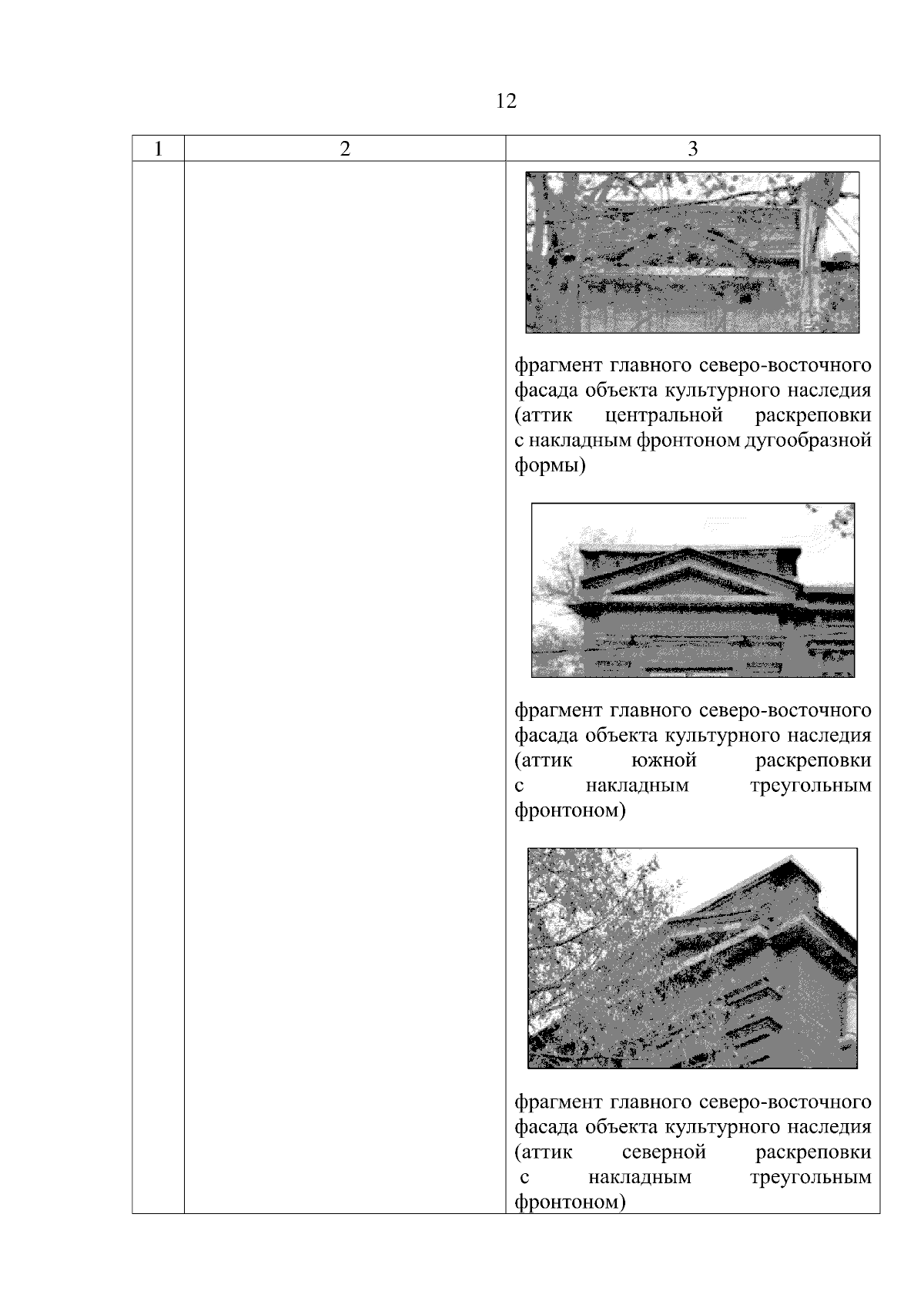 12

| 1 | 2 | 3 |
|---|---|---|
| | | фрагмент главного северо-восточного фасада объекта культурного наследия (аттик центральной раскреповки с накладным фронтоном дугообразной формы) фрагмент главного северо-восточного фасада объекта культурного наследия (аттик южной раскреповки с накладным треугольным фронтоном) фрагмент главного северо-восточного фасада объекта культурного наследия (аттик северной раскреповки с накладным треугольным фронтоном) |